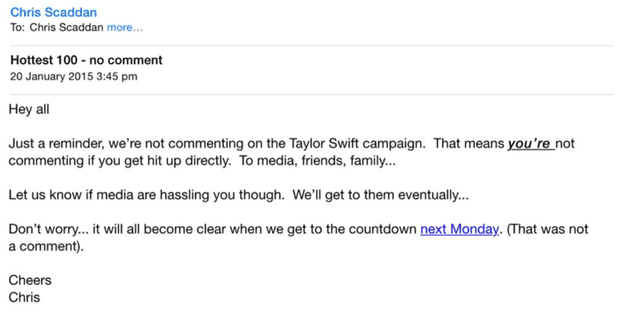 Chris Scaddan
To: Chris Scaddan more...

Hottest 100 - no comment
20 January 2015 3:45 pm

Hey all

Just a reminder, we're not commenting on the Taylor Swift campaign. That means you're not commenting if you get hit up directly. To media, friends, family...

Let us know if media are hassling you though. We'll get to them eventually...

Don't worry... it will all become clear when we get to the countdown next Monday. (That was not a comment).

Cheers
Chris